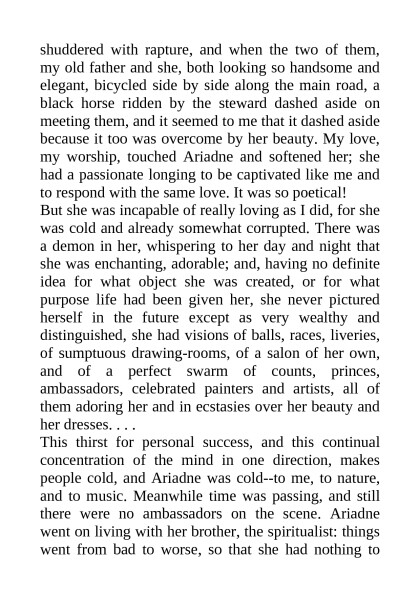 shuddered with rapture, and when the two of them, my old father and she, both looking so handsome and elegant, bicycled side by side along the main road, a black horse ridden by the steward dashed aside on meeting them, and it seemed to me that it dashed aside because it too was overcome by her beauty. My love, my worship, touched Ariadne and softened her; she had a passionate longing to be captivated like me and to respond with the same love. It was so poetical!

But she was incapable of really loving as I did, for she was cold and already somewhat corrupted. There was a demon in her, whispering to her day and night that she was enchanting, adorable; and, having no definite idea for what object she was created, or for what purpose life had been given her, she never pictured herself in the future except as very wealthy and distinguished, she had visions of balls, races, liveries, of sumptuous drawing-rooms, of a salon of her own, and of a perfect swarm of counts, princes, ambassadors, celebrated painters and artists, all of them adoring her and in ecstasies over her beauty and her dresses. . . .

This thirst for personal success, and this continual concentration of the mind in one direction, makes people cold, and Ariadne was cold--to me, to nature, and to music. Meanwhile time was passing, and still there were no ambassadors on the scene. Ariadne went on living with her brother, the spiritualist: things went from bad to worse, so that she had nothing to